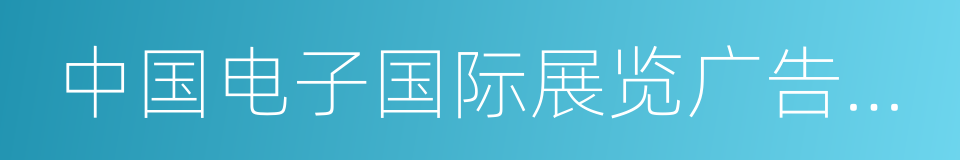 中国电子国际展览广告…